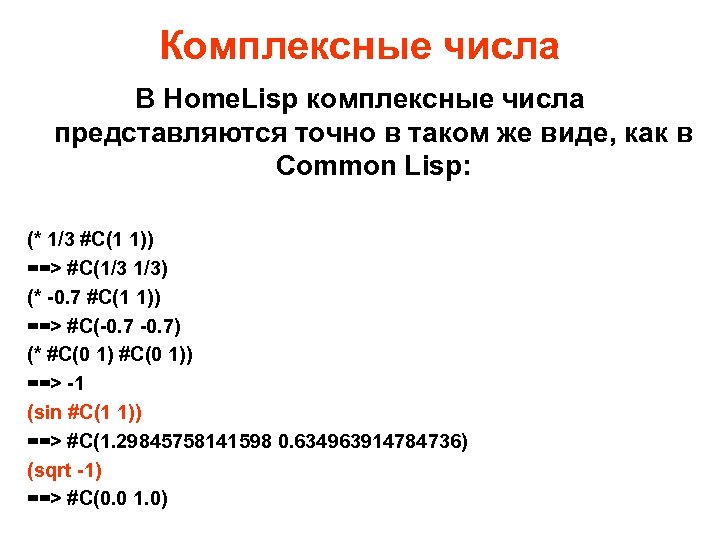 Комплексные числа

В HomeLisp комплексные числа представляются точно в таком же виде, как в Common Lisp:

(* 1/3 #C(1 1))
==> #C(1/3 1/3)
(* -0.7 #C(1 1))
==> #C(-0.7 -0.7)
(* #C(0 1) #C(0 1))
==> -1
(sin #C(1 1))
==> #C(1.29845758141598 0.634963914784736)
(sqrt -1)
==> #C(0.0 1.0)